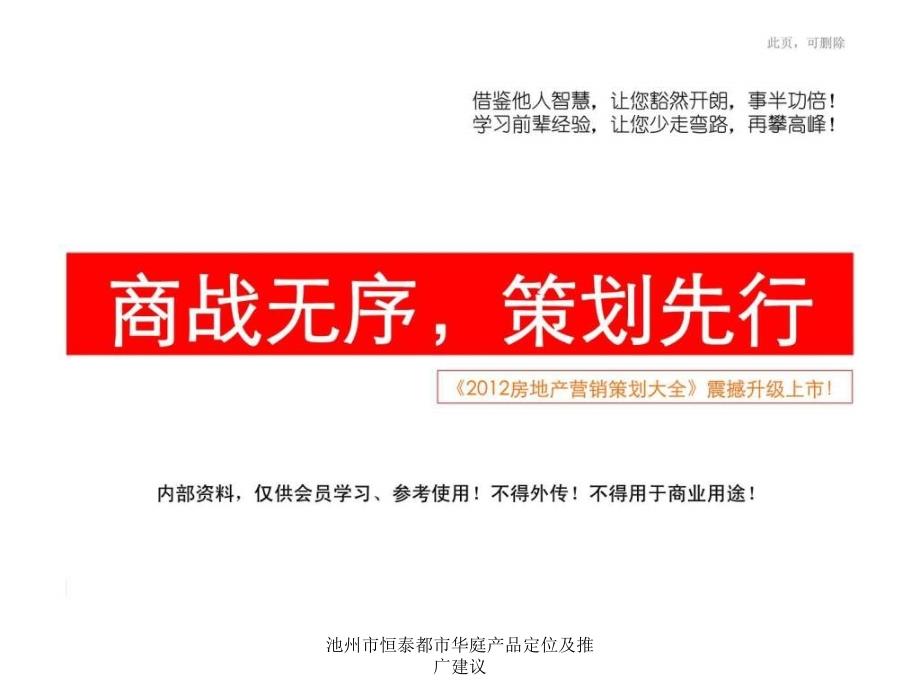 此页，可删除

借鉴他人智慧，让您豁然开朗，事半功倍！
学习前辈经验，让您少走弯路，再攀高峰！

商战无序，策划先行

《2012房地产营销策划大全》震撼升级上市！

内部资料，仅供会员学习、参考使用！不得外传！不得用于商业用途！

池州市恒泰都市华庭产品定位及推广建议